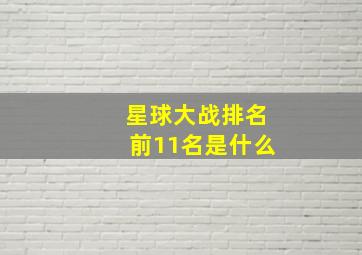 星球大战排名
前11名是什么